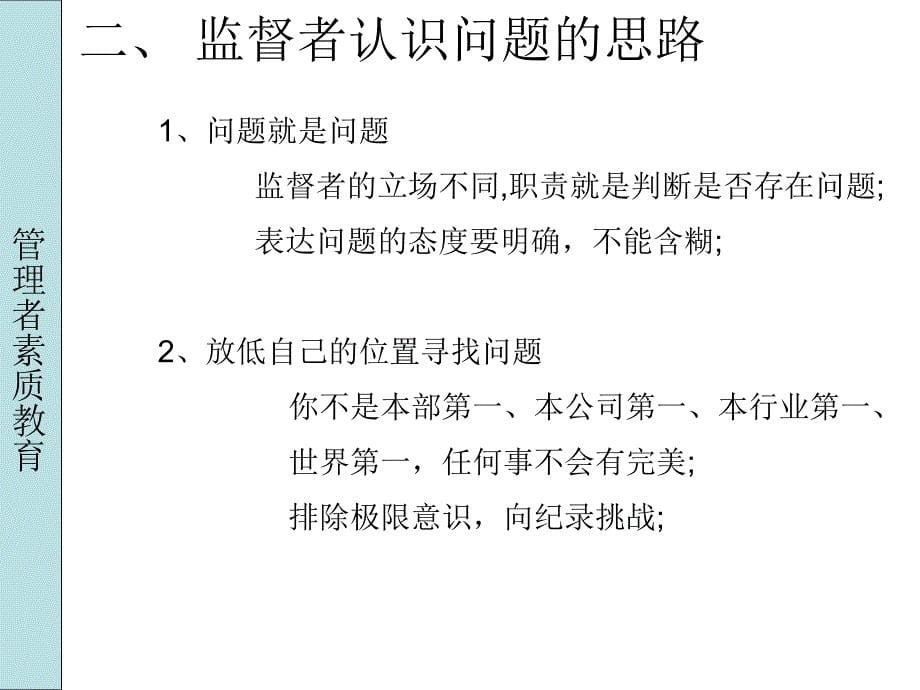 管理者素质教育

二、 监督者认识问题的思路

1、问题就是问题

监督者的立场不同,职责就是判断是否存在问题;

表达问题的态度要明确，不能含糊;

2、放低自己的位置寻找问题

你不是本部第一、本公司第一、本行业第一、世界第一，任何事不会有完美;

排除极限意识，向纪录挑战;